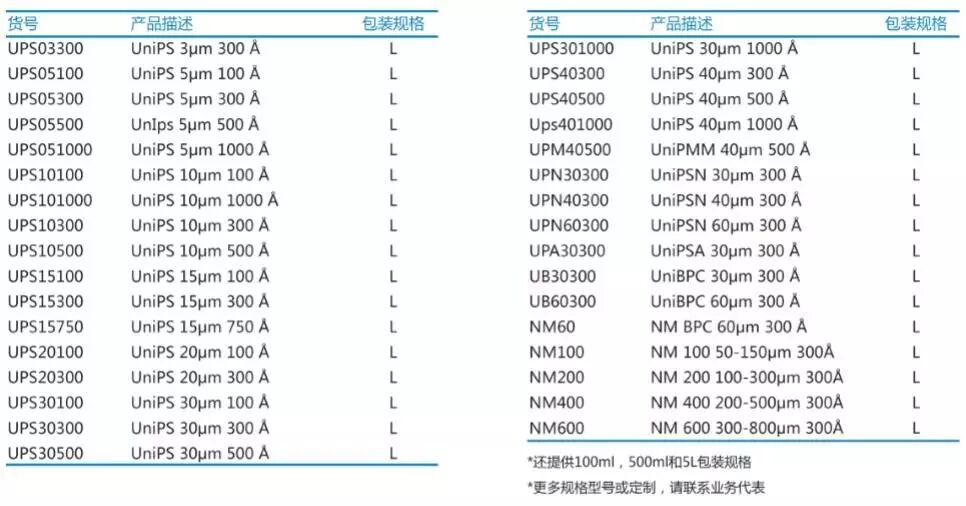 | 货号 | 产品描述 | 包装规格 |
|---|---|---|
| UPS03300 | UniPS 3μm 300 Å | L |
| UPS05100 | UniPS 5μm 100 Å | L |
| UPS05300 | UniPS 5μm 300 Å | L |
| UPS05500 | UnIps 5μm 500 Å | L |
| UPS051000 | UniPS 5μm 1000 Å | L |
| UPS10100 | UniPS 10μm 100 Å | L |
| UPS101000 | UniPS 10μm 1000 Å | L |
| UPS10300 | UniPS 10μm 300 Å | L |
| UPS10500 | UniPS 10μm 500 Å | L |
| UPS15100 | UniPS 15μm 100 Å | L |
| UPS15300 | UniPS 15μm 300 Å | L |
| UPS15750 | UniPS 15μm 750 Å | L |
| UPS20100 | UniPS 20μm 100 Å | L |
| UPS20300 | UniPS 20μm 300 Å | L |
| UPS30100 | UniPS 30μm 100 Å | L |
| UPS30300 | UniPS 30μm 300 Å | L |
| UPS30500 | UniPS 30μm 500 Å | L |

| 货号 | 产品描述 | 包装规格 |
|---|---|---|
| UPS301000 | UniPS 30μm 1000 Å | L |
| UPS40300 | UniPS 40μm 300 Å | L |
| UPS40500 | UniPS 40μm 500 Å | L |
| Ups401000 | UniPS 40μm 1000 Å | L |
| UPM40500 | UniPMM 40μm 500 Å | L |
| UPN30300 | UniPSN 30μm 300 Å | L |
| UPN40300 | UniPSN 40μm 300 Å | L |
| UPN60300 | UniPSN 60μm 300 Å | L |
| UPA30300 | UniPSA 30μm 300 Å | L |
| UB30300 | UniBPC 30μm 300 Å | L |
| UB60300 | UniBPC 60μm 300 Å | L |
| NM60 | NM BPC 60μm 300 Å | L |
| NM100 | NM 100 50-150μm 300Å | L |
| NM200 | NM 200 100-300μm 300Å | L |
| NM400 | NM 400 200-500μm 300Å | L |
| NM600 | NM 600 300-800μm 300Å | L |

*还提供100ml，500ml和5L包装规格

*更多规格型号或定制，请联系业务代表